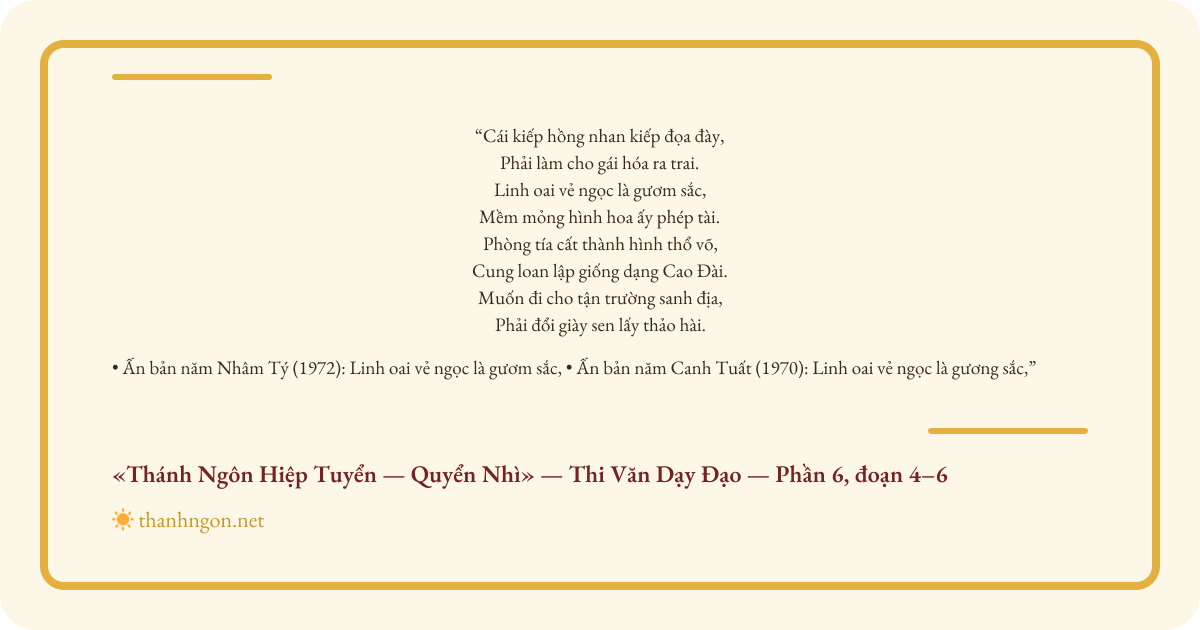 "Cái kiếp hồng nhan kiếp đọa đày,
Phải làm cho gái hóa ra trai.
Linh oai vẻ ngọc là gươm sắc,
Mềm mỏng hình hoa ấy phép tài.
Phòng tía cất thành hình thổ võ,
Cung loan lập giống dạng Cao Đài.
Muốn đi cho tận trường sanh địa,
Phải đổi giày sen lấy thảo hài.

• Ấn bản năm Nhâm Tý (1972): Linh oai vẻ ngọc là gươm sắc, • Ấn bản năm Canh Tuất (1970): Linh oai vẻ ngọc là gương sắc,"

«Thánh Ngôn Hiệp Tuyển — Quyển Nhì» — Thi Văn Dạy Đạo — Phần 6, đoạn 4–6

thanhngon.net